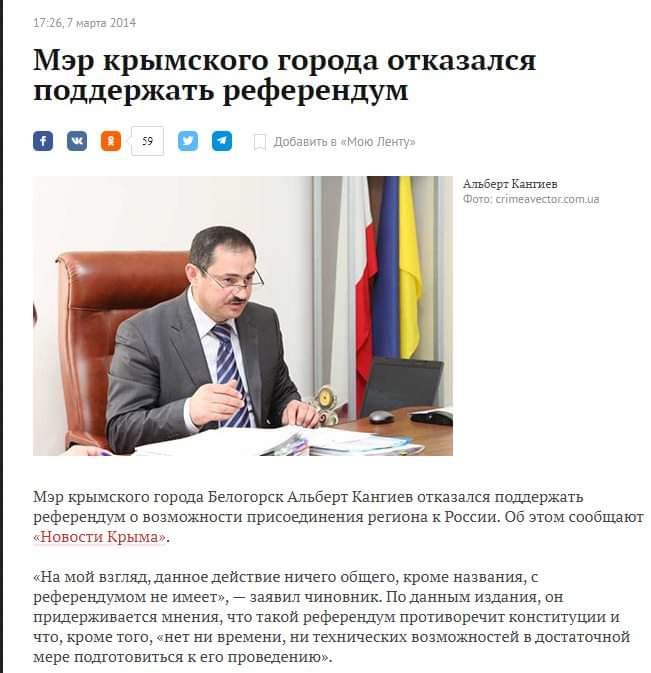 17:26, 7 марта 2014

Мэр крымского города отказался поддержать референдум

59

Добавить в «Мою Ленту»

Альберт Кангиев
Фото: crimeavector.com.ua

Мэр крымского города Белогорск Альберт Кангиев отказался поддержать референдум о возможности присоединения региона к России. Об этом сообщают «Новости Крыма».

«На мой взгляд, данное действие ничего общего, кроме названия, с референдумом не имеет», — заявил чиновник. По данным издания, он придерживается мнения, что такой референдум противоречит конституции и что, кроме того, «нет ни времени, ни технических возможностей в достаточной мере подготовиться к его проведению».